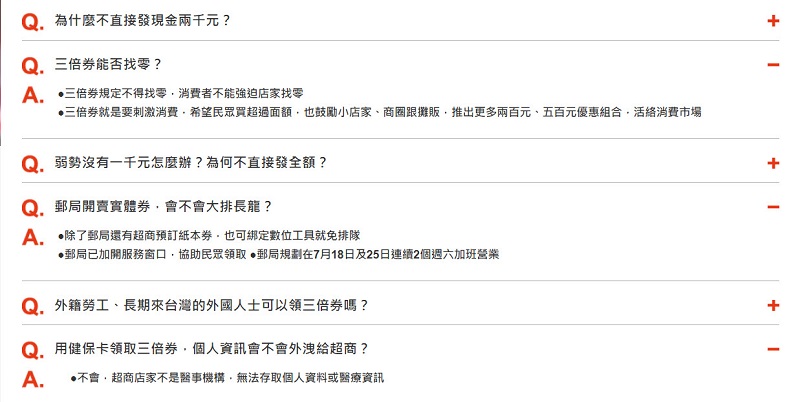 Q. 為什麼不直接發現金兩千元？ +

Q. 三倍券能否找零？ −

A. ●三倍券規定不得找零，消費者不能強迫店家找零
●三倍券就是要刺激消費，希望民眾買超過面額，也鼓勵小店家、商圈跟攤販，推出更多兩百元、五百元優惠組合，活絡消費市場

Q. 弱勢沒有一千元怎麼辦？為何不直接發全額？ +

Q. 郵局開賣實體券，會不會大排長龍？ −

A. ●除了郵局還有超商預訂紙本券，也可綁定數位工具就免排隊
●郵局已加開服務窗口，協助民眾領取 ●郵局規劃在7月18日及25日連續2個週六加班營業

Q. 外籍勞工、長期來台灣的外國人士可以領三倍券嗎？ +

Q. 用健保卡領取三倍券，個人資訊會不會外洩給超商？ −

A. ●不會，超商店家不是醫事機構，無法存取個人資料或醫療資訊